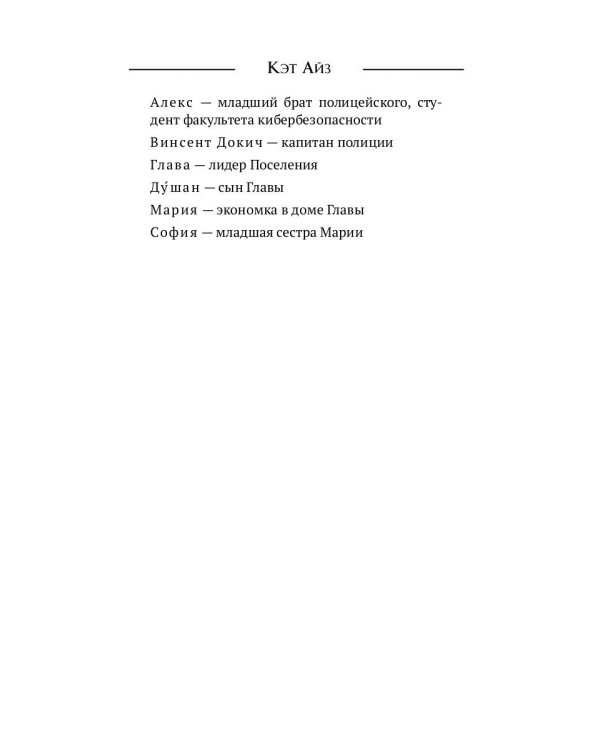 Кэт Айз

Алекс — младший брат полицейского, студент факультета кибербезопасности

Винсент Докич — капитан полиции

Глава — лидер Поселения

Ду́шан — сын Главы

Мария — экономка в доме Главы

София — младшая сестра Марии